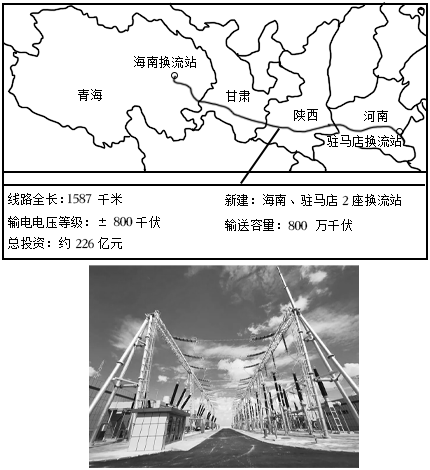 海南换流站

青海

甘肃

陕西

河南

驻马店换流站

线路全长：1587 千米

输电电压等级：± 800 千伏

总投资：约 226 亿元

新建：海南、驻马店 2 座换流站

输送容量：800 万千伏